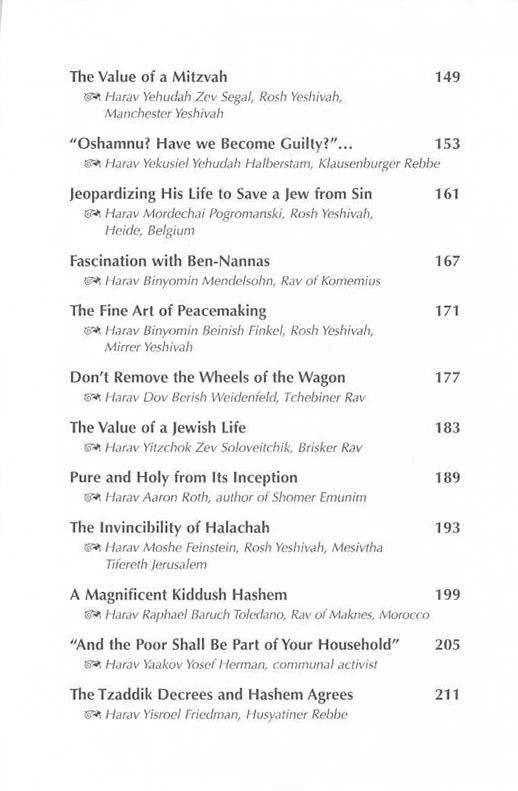 The Value of a Mitzvah 149
Harav Yehudah Zev Segal, Rosh Yeshivah, Manchester Yeshivah

"Oshamnu? Have we Become Guilty?"... 153
Harav Yekusiel Yehudah Halberstam, Klausenburger Rebbe

Jeopardizing His Life to Save a Jew from Sin 161
Harav Mordechai Pogromanski, Rosh Yeshivah, Heide, Belgium

Fascination with Ben-Nannas 167
Harav Binyomin Mendelsohn, Rav of Komemius

The Fine Art of Peacemaking 171
Harav Binyomin Beinish Finkel, Rosh Yeshivah, Mirrer Yeshivah

Don't Remove the Wheels of the Wagon 177
Harav Dov Berish Weidenfeld, Tchebiner Rav

The Value of a Jewish Life 183
Harav Yitzchok Zev Soloveitchik, Brisker Rav

Pure and Holy from Its Inception 189
Harav Aaron Roth, author of Shomer Emunim

The Invincibility of Halachah 193
Harav Moshe Feinstein, Rosh Yeshivah, Mesivtha Tifereth Jerusalem

A Magnificent Kiddush Hashem 199
Harav Raphael Baruch Toledano, Rav of Maknes, Morocco

"And the Poor Shall Be Part of Your Household" 205
Harav Yaakov Yosef Herman, communal activist

The Tzaddik Decrees and Hashem Agrees 211
Harav Yisroel Friedman, Husyatiner Rebbe